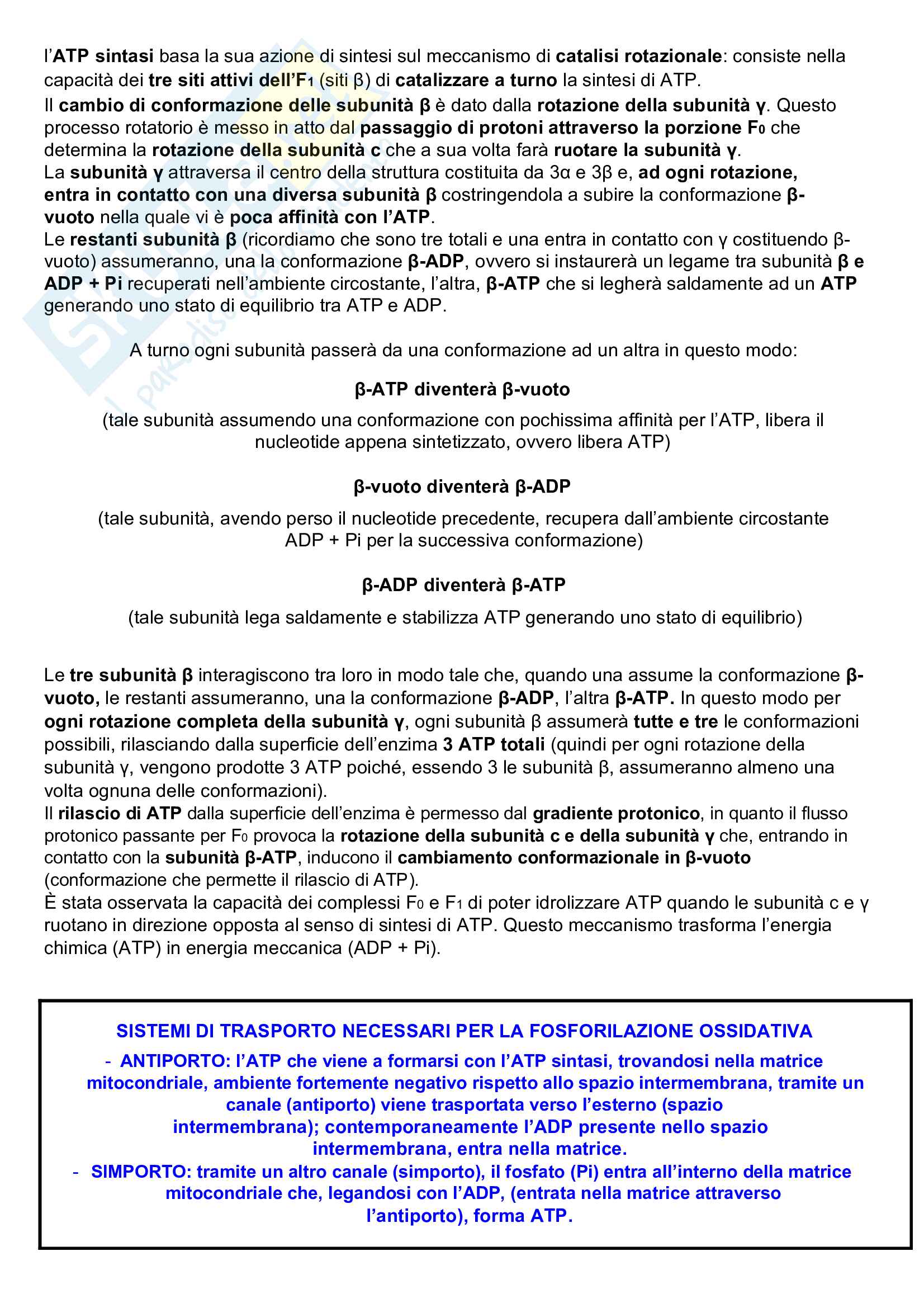 l'ATP sintasi basa la sua azione di sintesi sul meccanismo di catalisi rotazionale: consiste nella capacità dei tre siti attivi dell'$F_1$ (siti β) di catalizzare a turno la sintesi di ATP.
Il cambio di conformazione delle subunità β è dato dalla rotazione della subunità γ. Questo processo rotatorio è messo in atto dal passaggio di protoni attraverso la porzione $F_0$ che determina la rotazione della subunità c che a sua volta farà ruotare la subunità γ.
La subunità γ attraversa il centro della struttura costituita da 3α e 3β e, ad ogni rotazione, entra in contatto con una diversa subunità β costringendola a subire la conformazione β-vuoto nella quale vi è poca affinità con l'ATP.
Le restanti subunità β (ricordiamo che sono tre totali e una entra in contatto con γ costituendo β-vuoto) assumeranno, una la conformazione β-ADP, ovvero si instaurerà un legame tra subunità β e ADP + Pi recuperati nell'ambiente circostante, l'altra, β-ATP che si legherà saldamente ad un ATP generando uno stato di equilibrio tra ATP e ADP.

A turno ogni subunità passerà da una conformazione ad un altra in questo modo:

β-ATP diventerà β-vuoto

(tale subunità assumendo una conformazione con pochissima affinità per l'ATP, libera il nucleotide appena sintetizzato, ovvero libera ATP)

β-vuoto diventerà β-ADP

(tale subunità, avendo perso il nucleotide precedente, recupera dall'ambiente circostante ADP + Pi per la successiva conformazione)

β-ADP diventerà β-ATP

(tale subunità lega saldamente e stabilizza ATP generando uno stato di equilibrio)

Le tre subunità β interagiscono tra loro in modo tale che, quando una assume la conformazione β-vuoto, le restanti assumeranno, una la conformazione β-ADP, l'altra β-ATP. In questo modo per ogni rotazione completa della subunità γ, ogni subunità β assumerà tutte e tre le conformazioni possibili, rilasciando dalla superficie dell'enzima 3 ATP totali (quindi per ogni rotazione della subunità γ, vengono prodotte 3 ATP poiché, essendo 3 le subunità β, assumeranno almeno una volta ognuna delle conformazioni).
Il rilascio di ATP dalla superficie dell'enzima è permesso dal gradiente protonico, in quanto il flusso protonico passante per $F_0$ provoca la rotazione della subunità c e della subunità γ che, entrando in contatto con la subunità β-ATP, inducono il cambiamento conformazionale in β-vuoto (conformazione che permette il rilascio di ATP).
È stata osservata la capacità dei complessi $F_0$ e $F_1$ di poter idrolizzare ATP quando le subunità c e γ ruotano in direzione opposta al senso di sintesi di ATP. Questo meccanismo trasforma l'energia chimica (ATP) in energia meccanica (ADP + Pi).

SISTEMI DI TRASPORTO NECESSARI PER LA FOSFORILAZIONE OSSIDATIVA
- ANTIPORTO: l'ATP che viene a formarsi con l'ATP sintasi, trovandosi nella matrice mitocondriale, ambiente fortemente negativo rispetto allo spazio intermembrana, tramite un canale (antiporto) viene trasportata verso l'esterno (spazio intermembrana); contemporaneamente l'ADP presente nello spazio intermembrana, entra nella matrice.
- SIMPORTO: tramite un altro canale (simporto), il fosfato (Pi) entra all'interno della matrice mitocondriale che, legandosi con l'ADP, (entrata nella matrice attraverso l'antiporto), forma ATP.